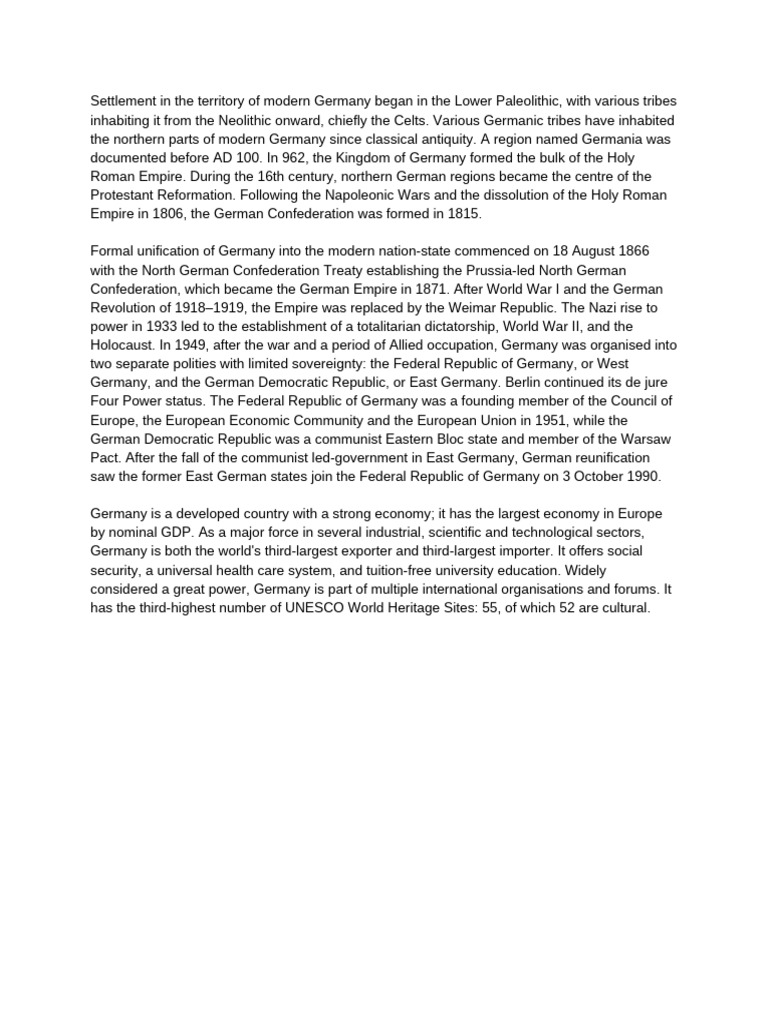 Settlement in the territory of modern Germany began in the Lower Paleolithic, with various tribes inhabiting it from the Neolithic onward, chiefly the Celts. Various Germanic tribes have inhabited the northern parts of modern Germany since classical antiquity. A region named Germania was documented before AD 100. In 962, the Kingdom of Germany formed the bulk of the Holy Roman Empire. During the 16th century, northern German regions became the centre of the Protestant Reformation. Following the Napoleonic Wars and the dissolution of the Holy Roman Empire in 1806, the German Confederation was formed in 1815.

Formal unification of Germany into the modern nation-state commenced on 18 August 1866 with the North German Confederation Treaty establishing the Prussia-led North German Confederation, which became the German Empire in 1871. After World War I and the German Revolution of 1918–1919, the Empire was replaced by the Weimar Republic. The Nazi rise to power in 1933 led to the establishment of a totalitarian dictatorship, World War II, and the Holocaust. In 1949, after the war and a period of Allied occupation, Germany was organised into two separate polities with limited sovereignty: the Federal Republic of Germany, or West Germany, and the German Democratic Republic, or East Germany. Berlin continued its de jure Four Power status. The Federal Republic of Germany was a founding member of the Council of Europe, the European Economic Community and the European Union in 1951, while the German Democratic Republic was a communist Eastern Bloc state and member of the Warsaw Pact. After the fall of the communist led-government in East Germany, German reunification saw the former East German states join the Federal Republic of Germany on 3 October 1990.

Germany is a developed country with a strong economy; it has the largest economy in Europe by nominal GDP. As a major force in several industrial, scientific and technological sectors, Germany is both the world's third-largest exporter and third-largest importer. It offers social security, a universal health care system, and tuition-free university education. Widely considered a great power, Germany is part of multiple international organisations and forums. It has the third-highest number of UNESCO World Heritage Sites: 55, of which 52 are cultural.